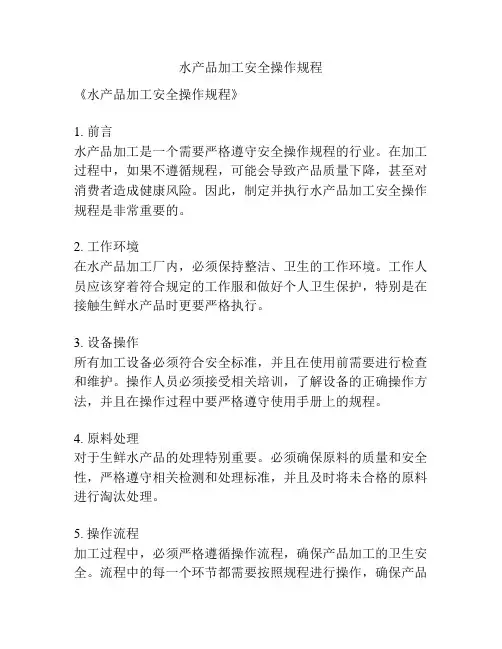 水产品加工安全操作规程

《水产品加工安全操作规程》

1. 前言
水产品加工是一个需要严格遵守安全操作规程的行业。在加工过程中，如果不遵循规程，可能会导致产品质量下降，甚至对消费者造成健康风险。因此，制定并执行水产品加工安全操作规程是非常重要的。

2. 工作环境
在水产品加工厂内，必须保持整洁、卫生的工作环境。工作人员应该穿着符合规定的工作服和做好个人卫生保护，特别是在接触生鲜水产品时更要严格执行。

3. 设备操作
所有加工设备必须符合安全标准，并且在使用前需要进行检查和维护。操作人员必须接受相关培训，了解设备的正确操作方法，并且在操作过程中要严格遵守使用手册上的规程。

4. 原料处理
对于生鲜水产品的处理特别重要。必须确保原料的质量和安全性，严格遵守相关检测和处理标准，并且及时将未合格的原料进行淘汰处理。

5. 操作流程
加工过程中，必须严格遵循操作流程，确保产品加工的卫生安全。流程中的每一个环节都需要按照规程进行操作，确保产品